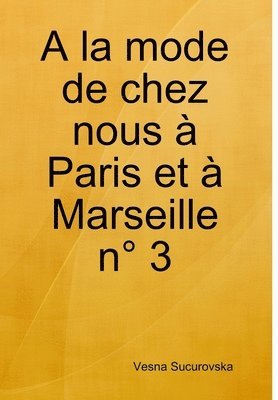 A la mode de chez nous à Paris et à Marseille n° 3

Vesna Sucurovska